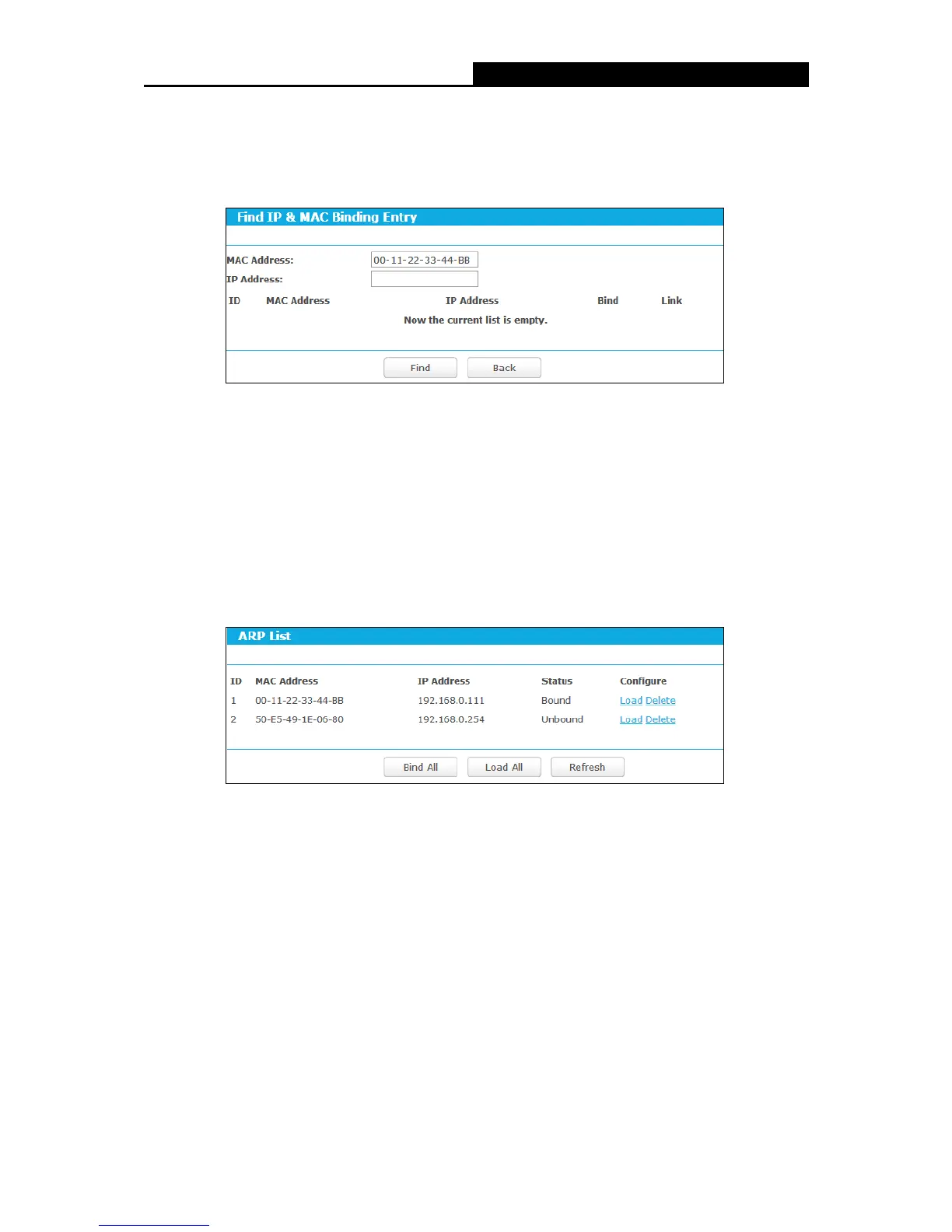 Find IP & MAC Binding Entry

MAC Address: 00-11-22-33-44-BB
IP Address:

| ID | MAC Address | IP Address | Bind | Link |
|---|---|---|---|---|

Now the current list is empty.

Find Back

ARP List

| ID | MAC Address | IP Address | Status | Configure |
|---|---|---|---|---|
| 1 | 00-11-22-33-44-BB | 192.168.0.111 | Bound | Load Delete |
| 2 | 50-E5-49-1E-06-80 | 192.168.0.254 | Unbound | Load Delete |

Bind All Load All Refresh